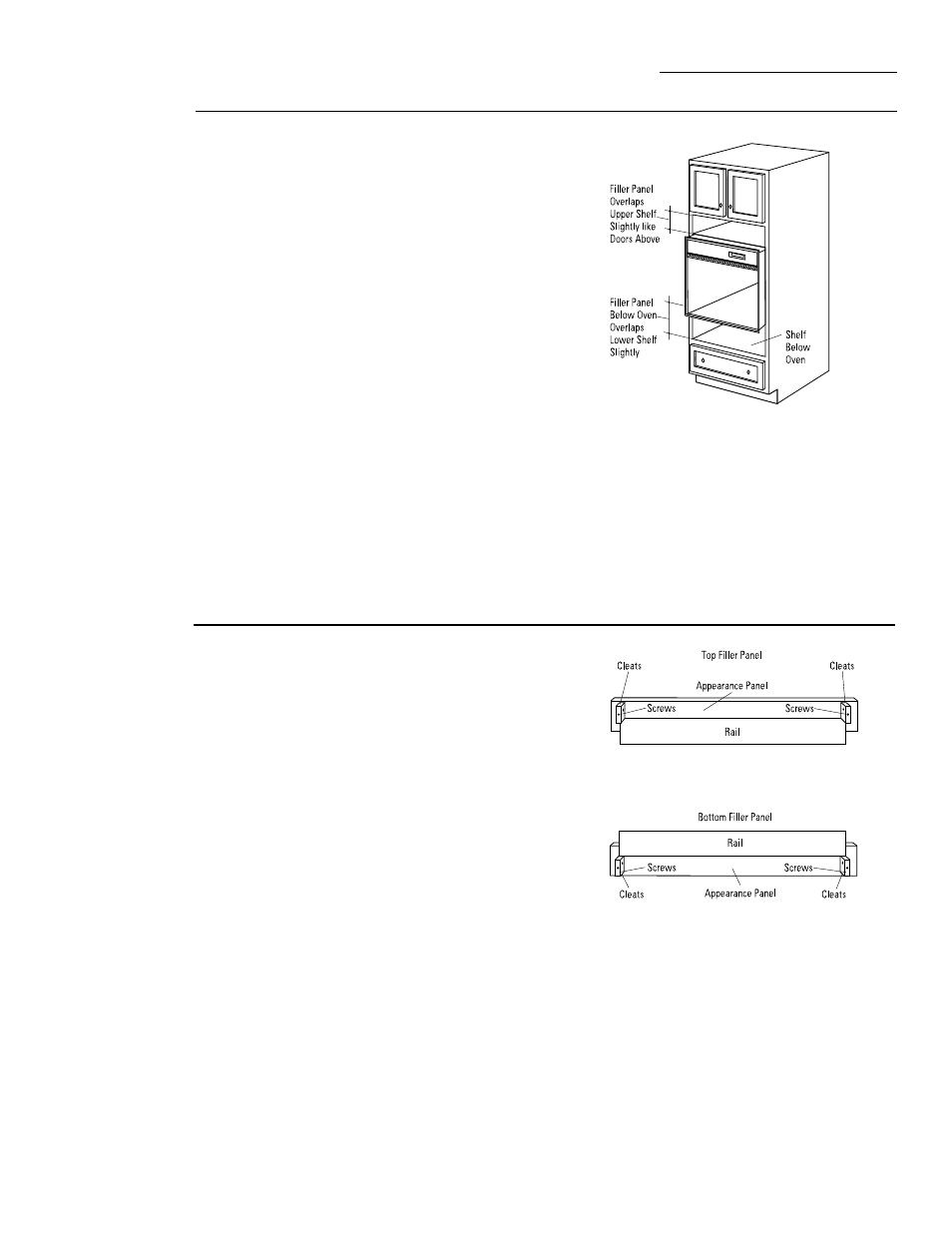 Filler Panel Overlaps Upper Shelf Slightly like Doors Above

Filler Panel Below Oven Overlaps Lower Shelf Slightly

Shelf Below Oven

Top Filler Panel

Cleats

Cleats

Appearance Panel

Screws

Screws

Rail

Bottom Filler Panel

Rail

Screws

Screws

Cleats

Appearance Panel

Cleats